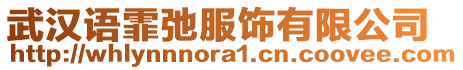 武汉语霏弛服饰有限公司
http://whlynnnora1.cn.coovee.com